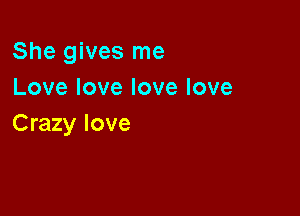 She gives me
Love love love love
Crazy love